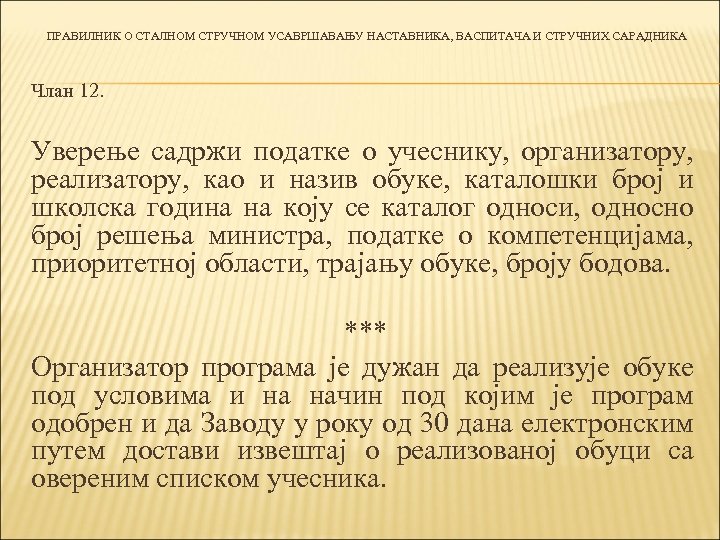 ПРАВИЛНИК О СТАЛНОМ СТРУЧНОМ УСАВРШАВАЊУ НАСТАВНИКА, ВАСПИТАЧА И СТРУЧНИХ САРАДНИКА

Члан 12.

Уверење садржи податке о учеснику, организатору, реализатору, као и назив обуке, каталошки број и школска година на коју се каталог односи, односно број решења министра, податке о компетенцијама, приоритетној области, трајању обуке, броју бодова.

***

Организатор програма је дужан да реализује обуке под условима и на начин под којим је програм одобрен и да Заводу у року од 30 дана електронским путем достави извештај о реализованој обуци са овереним списком учесника.